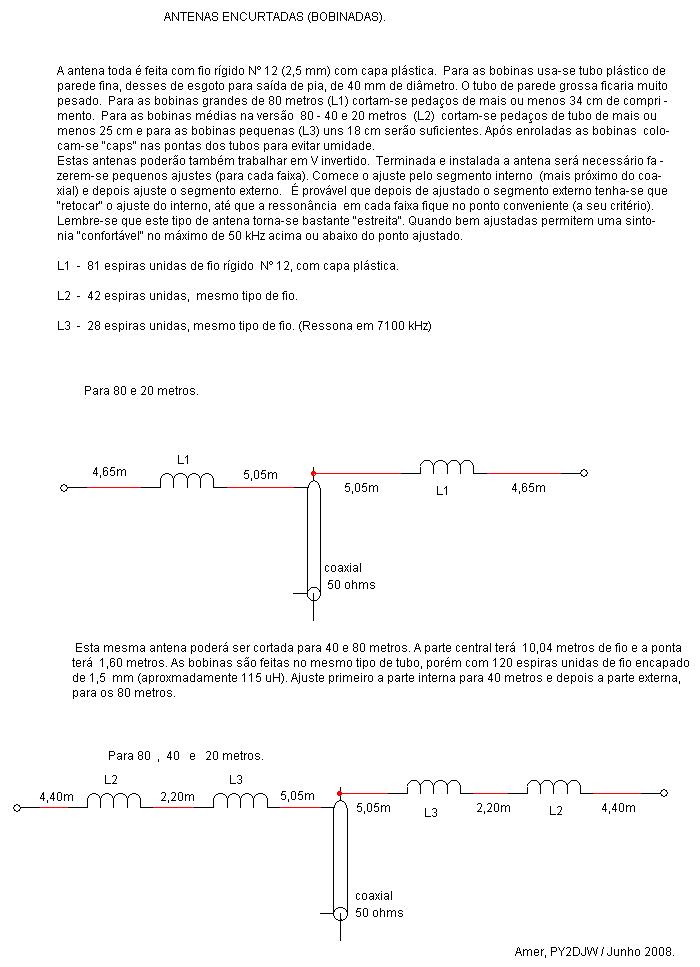 ANTENAS ENCURTADAS (BOBINADAS).

A antena toda é feita com fio rígido Nº 12 (2,5 mm) com capa plástica. Para as bobinas usa-se tubo plástico de parede fina, desses de esgoto para saída de pia, de 40 mm de diâmetro. O tubo de parede grossa ficaria muito pesado. Para as bobinas grandes de 80 metros (L1) cortam-se pedaços de mais ou menos 34 cm de comprimento. Para as bobinas médias na versão 80 - 40 e 20 metros (L2) cortam-se pedaços de tubo de mais ou menos 25 cm e para as bobinas pequenas (L3) uns 18 cm serão suficientes. Após enroladas as bobinas colocam-se "caps" nas pontas dos tubos para evitar umidade.
Estas antenas poderão também trabalhar em V invertido. Terminada e instalada a antena será necessário fazerem-se pequenos ajustes (para cada faixa). Comece o ajuste pelo segmento interno (mais próximo do coaxial) e depois ajuste o segmento externo. É provável que depois de ajustado o segmento externo tenha-se que "retocar" o ajuste do interno, até que a ressonância em cada faixa fique no ponto conveniente (a seu critério). Lembre-se que este tipo de antena torna-se bastante "estreita". Quando bem ajustadas permitem uma sintonia "confortável" no máximo de 50 kHz acima ou abaixo do ponto ajustado.

L1 - 81 espiras unidas de fio rígido Nº 12, com capa plástica.

L2 - 42 espiras unidas, mesmo tipo de fio.

L3 - 28 espiras unidas, mesmo tipo de fio. (Ressona em 7100 kHz)

Para 80 e 20 metros.

4,65m L1 5,05m 5,05m L1 4,65m

coaxial
50 ohms

Esta mesma antena poderá ser cortada para 40 e 80 metros. A parte central terá 10,04 metros de fio e a ponta terá 1,60 metros. As bobinas são feitas no mesmo tipo de tubo, porém com 120 espiras unidas de fio encapado de 1,5 mm (aproxmadamente 115 uH). Ajuste primeiro a parte interna para 40 metros e depois a parte externa, para os 80 metros.

Para 80 , 40 e 20 metros.

4,40m L2 2,20m L3 5,05m 5,05m L3 2,20m L2 4,40m

coaxial
50 ohms

Amer, PY2DJW / Junho 2008.